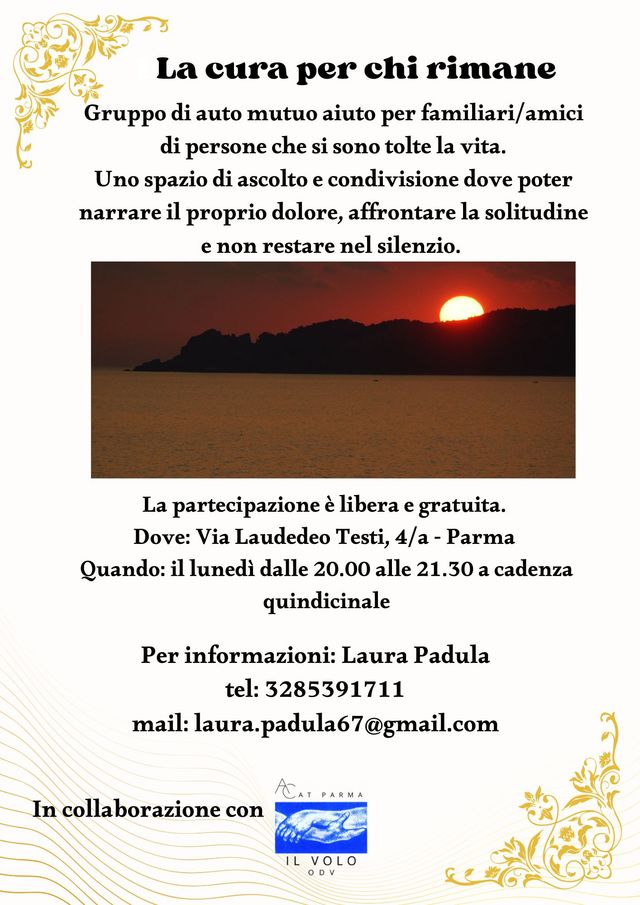 La cura per chi rimane

Gruppo di auto mutuo aiuto per familiari/amici di persone che si sono tolte la vita.
Uno spazio di ascolto e condivisione dove poter narrare il proprio dolore, affrontare la solitudine e non restare nel silenzio.

La partecipazione è libera e gratuita.
Dove: Via Laudedeo Testi, 4/a - Parma
Quando: il lunedì dalle 20.00 alle 21.30 a cadenza quindicinale

Per informazioni: Laura Padula
tel: 3285391711
mail: laura.padula67@gmail.com

In collaborazione con

ACAT PARMA
IL VOLO
ODV